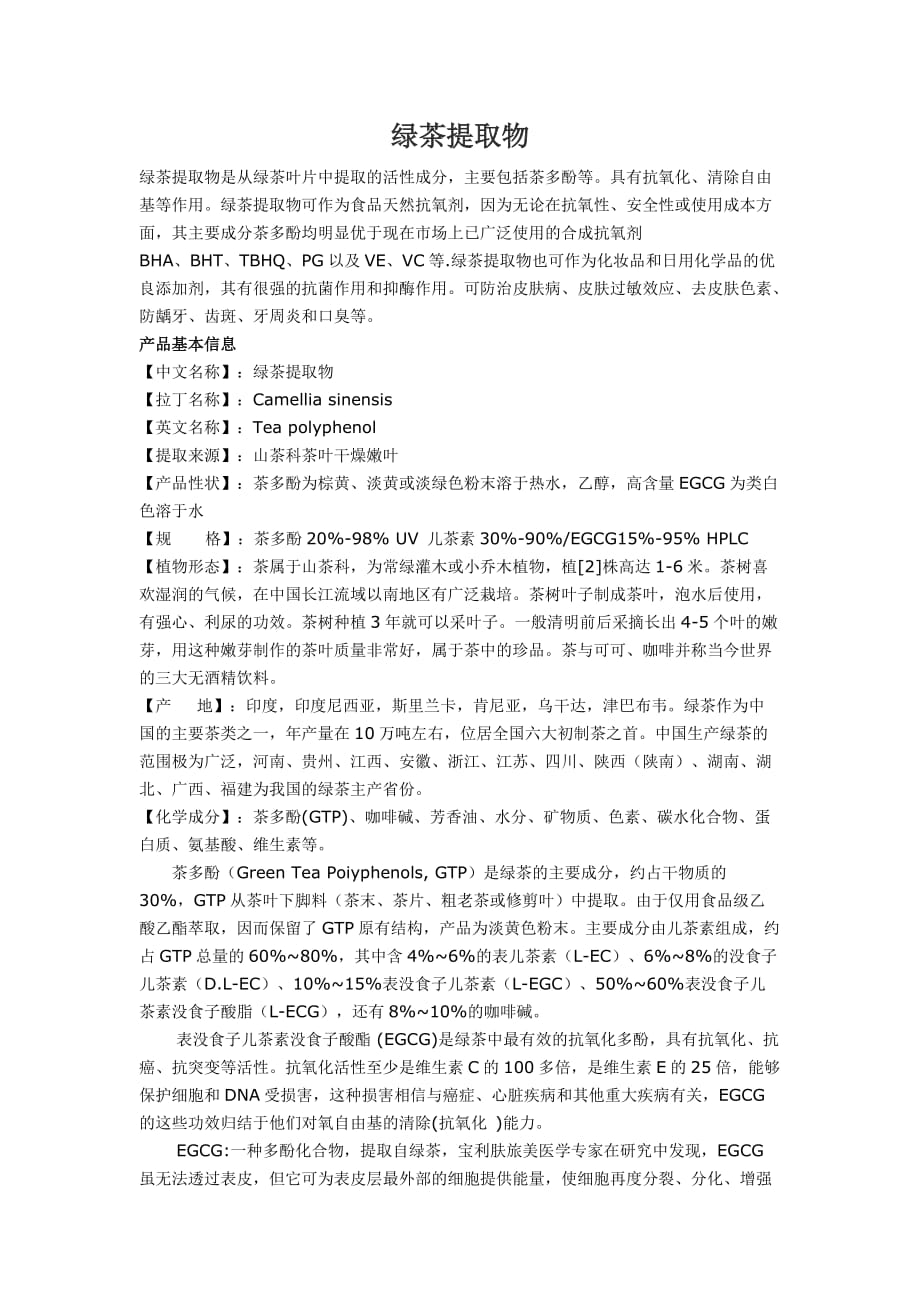 绿茶提取物

绿茶提取物是从绿茶叶片中提取的活性成分，主要包括茶多酚等。具有抗氧化、清除自由基等作用。绿茶提取物可作为食品天然抗氧剂，因为无论在抗氧性、安全性或使用成本方面，其主要成分茶多酚均明显优于现在市场上已广泛使用的合成抗氧剂 BHA、BHT、TBHQ、PG 以及 VE、VC 等.绿茶提取物也可作为化妆品和日用化学品的优良添加剂，其有很强的抗菌作用和抑酶作用。可防治皮肤病、皮肤过敏效应、去皮肤色素、防龋牙、齿斑、牙周炎和口臭等。

产品基本信息

【中文名称】：绿茶提取物

【拉丁名称】：Camellia sinensis

【英文名称】：Tea polyphenol

【提取来源】：山茶科茶叶干燥嫩叶

【产品性状】：茶多酚为棕黄、淡黄或淡绿色粉末溶于热水，乙醇，高含量 EGCG 为类白色溶于水

【规　　格】：茶多酚 20%-98% UV 儿茶素 30%-90%/EGCG15%-95% HPLC

【植物形态】：茶属于山茶科，为常绿灌木或小乔木植物，植[2]株高达 1-6 米。茶树喜欢湿润的气候，在中国长江流域以南地区有广泛栽培。茶树叶子制成茶叶，泡水后使用，有强心、利尿的功效。茶树种植 3 年就可以采叶子。一般清明前后采摘长出 4-5 个叶的嫩芽，用这种嫩芽制作的茶叶质量非常好，属于茶中的珍品。茶与可可、咖啡并称当今世界的三大无酒精饮料。

【产　　地】：印度，印度尼西亚，斯里兰卡，肯尼亚，乌干达，津巴布韦。绿茶作为中国的主要茶类之一，年产量在 10 万吨左右，位居全国六大初制茶之首。中国生产绿茶的范围极为广泛，河南、贵州、江西、安徽、浙江、江苏、四川、陕西（陕南）、湖南、湖北、广西、福建为我国的绿茶主产省份。

【化学成分】：茶多酚(GTP)、咖啡碱、芳香油、水分、矿物质、色素、碳水化合物、蛋白质、氨基酸、维生素等。

茶多酚（Green Tea Poiyphenols, GTP）是绿茶的主要成分，约占干物质的 30%，GTP 从茶叶下脚料（茶末、茶片、粗老茶或修剪叶）中提取。由于仅用食品级乙酸乙酯萃取，因而保留了 GTP 原有结构，产品为淡黄色粉末。主要成分由儿茶素组成，约占 GTP 总量的 60%~80%，其中含 4%~6%的表儿茶素（L-EC）、6%~8%的没食子儿茶素（D.L-EC）、10%~15%表没食子儿茶素（L-EGC）、50%~60%表没食子儿茶素没食子酸脂（L-ECG），还有 8%~10%的咖啡碱。

表没食子儿茶素没食子酸酯 (EGCG)是绿茶中最有效的抗氧化多酚，具有抗氧化、抗癌、抗突变等活性。抗氧化活性至少是维生素 C 的 100 多倍，是维生素 E 的 25 倍，能够保护细胞和 DNA 受损害，这种损害相信与癌症、心脏疾病和其他重大疾病有关，EGCG 的这些功效归结于他们对氧自由基的清除(抗氧化 )能力。

EGCG:一种多酚化合物，提取自绿茶，宝利肤旅美医学专家在研究中发现，EGCG 虽无法透过表皮，但它可为表皮层最外部的细胞提供能量，使细胞再度分裂、分化、增强